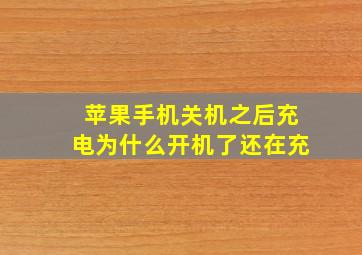 苹果手机关机之后充电为什么开机了还在充